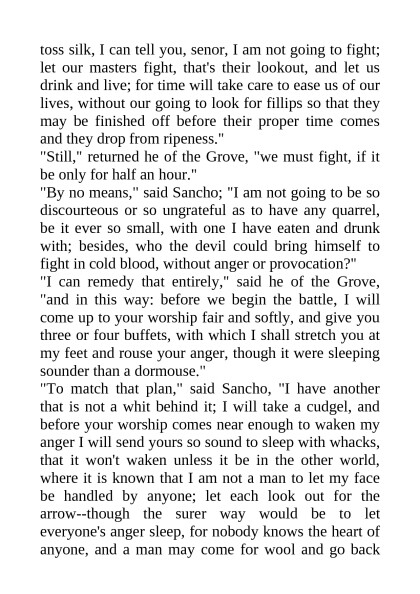 toss silk, I can tell you, senor, I am not going to fight; let our masters fight, that's their lookout, and let us drink and live; for time will take care to ease us of our lives, without our going to look for fillips so that they may be finished off before their proper time comes and they drop from ripeness."

"Still," returned he of the Grove, "we must fight, if it be only for half an hour."

"By no means," said Sancho; "I am not going to be so discourteous or so ungrateful as to have any quarrel, be it ever so small, with one I have eaten and drunk with; besides, who the devil could bring himself to fight in cold blood, without anger or provocation?"

"I can remedy that entirely," said he of the Grove, "and in this way: before we begin the battle, I will come up to your worship fair and softly, and give you three or four buffets, with which I shall stretch you at my feet and rouse your anger, though it were sleeping sounder than a dormouse."

"To match that plan," said Sancho, "I have another that is not a whit behind it; I will take a cudgel, and before your worship comes near enough to waken my anger I will send yours so sound to sleep with whacks, that it won't waken unless it be in the other world, where it is known that I am not a man to let my face be handled by anyone; let each look out for the arrow--though the surer way would be to let everyone's anger sleep, for nobody knows the heart of anyone, and a man may come for wool and go back